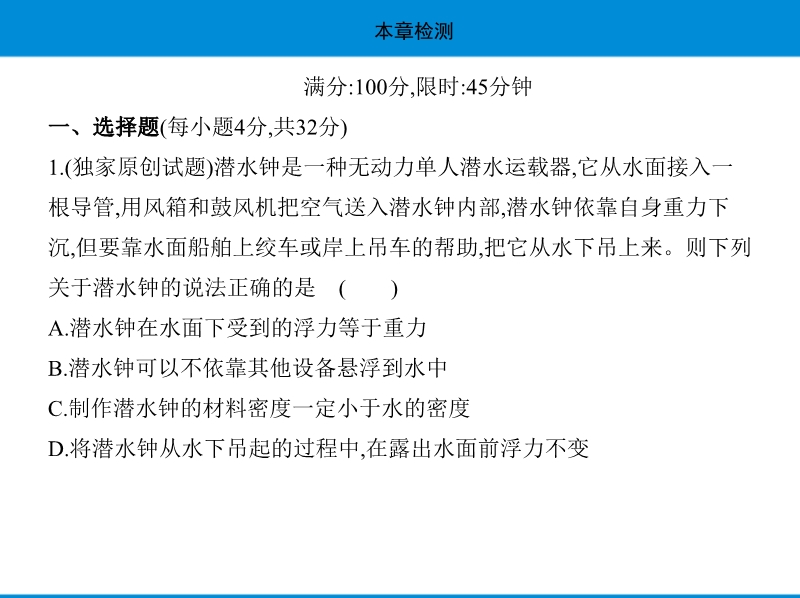 本章检测

满分:100分,限时:45分钟

一、选择题(每小题4分,共32分)

1.(独家原创试题)潜水钟是一种无动力单人潜水运载器,它从水面接入一根导管,用风箱和鼓风机把空气送入潜水钟内部,潜水钟依靠自身重力下沉,但要靠水面船舶上绞车或岸上吊车的帮助,把它从水下吊上来。则下列关于潜水钟的说法正确的是　(　　)

A.潜水钟在水面下受到的浮力等于重力

B.潜水钟可以不依靠其他设备悬浮到水中

C.制作潜水钟的材料密度一定小于水的密度

D.将潜水钟从水下吊起的过程中,在露出水面前浮力不变